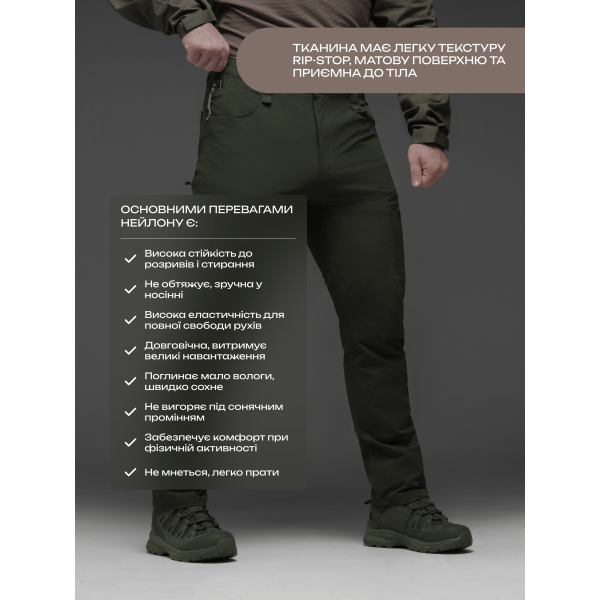 ТКАНИНА МАЄ ЛЕГКУ ТЕКСТУРУ RIP-STOP, МАТОВУ ПОВЕРХНЮ ТА ПРИЄМНА ДО ТІЛА

ОСНОВНИМИ ПЕРЕВАГАМИ НЕЙЛОНУ Є:

✓ Висока стійкість до розривів і стирання

✓ Не обтяжує, зручна у носінні

✓ Висока еластичність для повної свободи рухів

✓ Довговічна, витримує великі навантаження

✓ Поглинає мало вологи, швидко сохне

✓ Не вигоряє під сонячним промінням

✓ Забезпечує комфорт при фізичній активності

✓ Не мнеться, легко прати